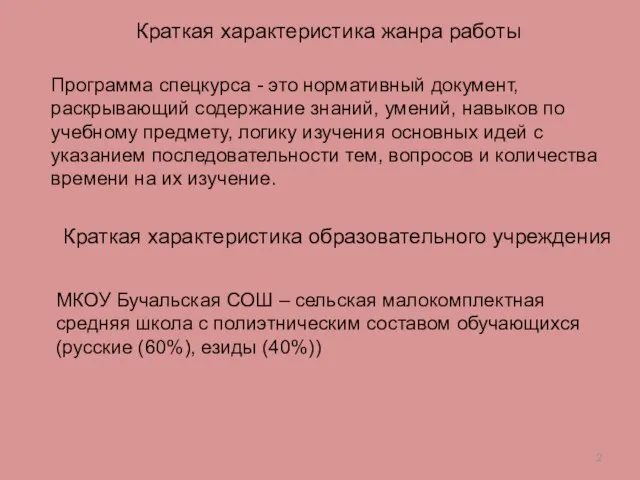 Краткая характеристика жанра работы

Программа спецкурса - это нормативный документ, раскрывающий содержание знаний, умений, навыков по учебному предмету, логику изучения основных идей с указанием последовательности тем, вопросов и количества времени на их изучение.

Краткая характеристика образовательного учреждения

МКОУ Бучальская СОШ – сельская малокомплектная средняя школа с полиэтническим составом обучающихся (русские (60%), езиды (40%))

2